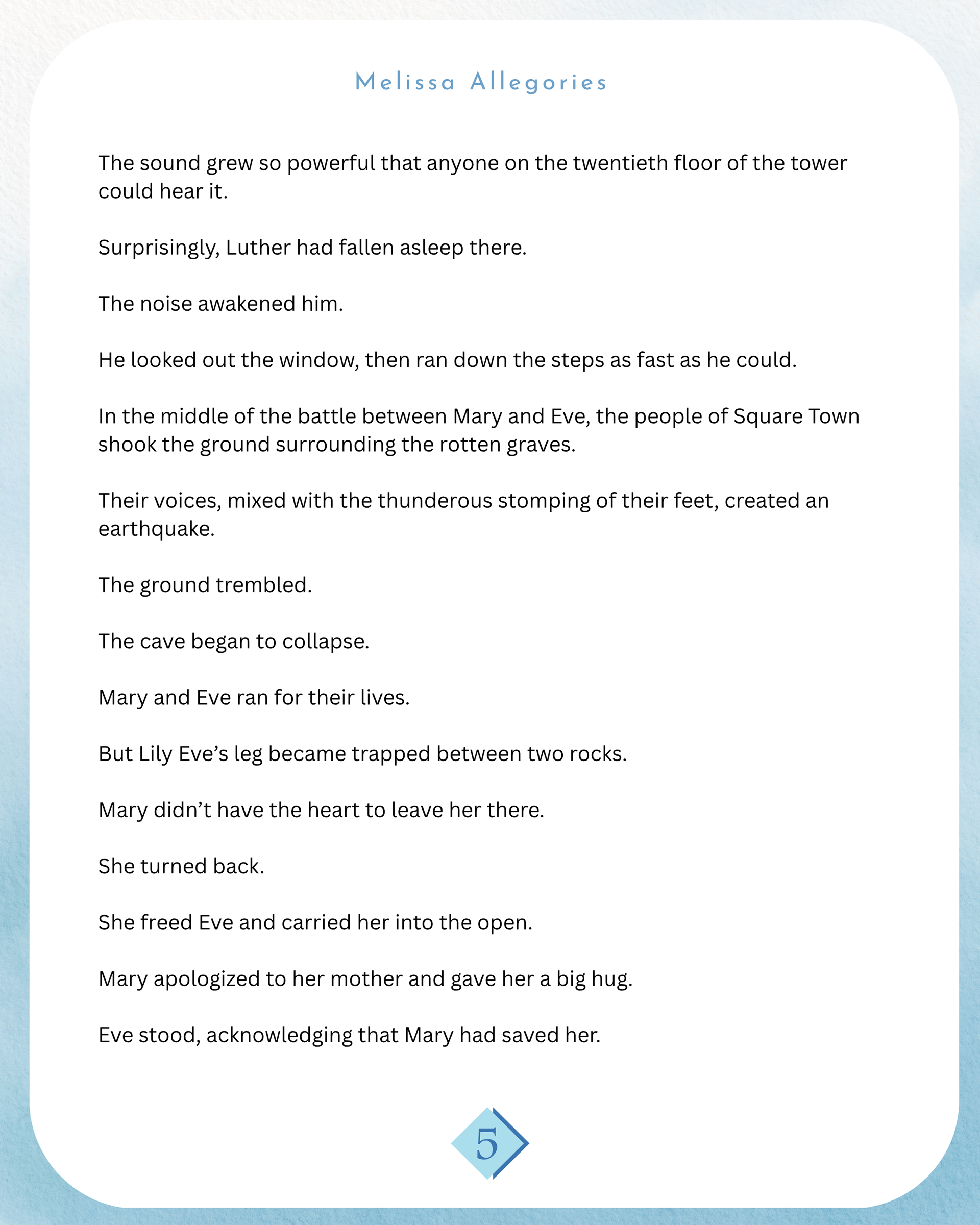 Melissa Allegories

The sound grew so powerful that anyone on the twentieth floor of the tower could hear it.

Surprisingly, Luther had fallen asleep there.

The noise awakened him.

He looked out the window, then ran down the steps as fast as he could.

In the middle of the battle between Mary and Eve, the people of Square Town shook the ground surrounding the rotten graves.

Their voices, mixed with the thunderous stomping of their feet, created an earthquake.

The ground trembled.

The cave began to collapse.

Mary and Eve ran for their lives.

But Lily Eve's leg became trapped between two rocks.

Mary didn't have the heart to leave her there.

She turned back.

She freed Eve and carried her into the open.

Mary apologized to her mother and gave her a big hug.

Eve stood, acknowledging that Mary had saved her.

5